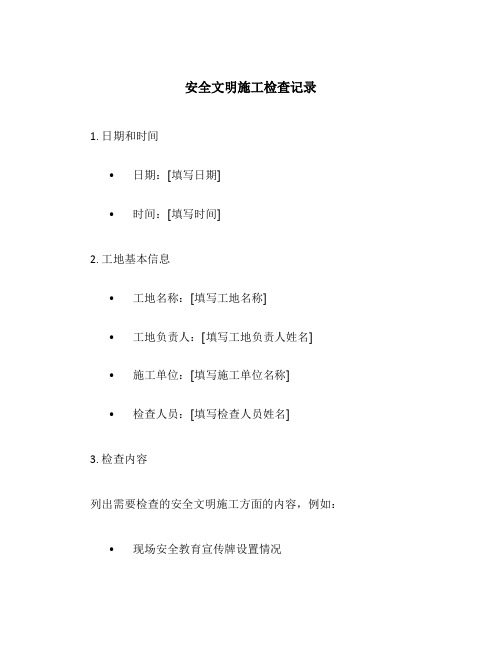 安全文明施工检查记录

1. 日期和时间

• 日期：[填写日期]

• 时间：[填写时间]

2. 工地基本信息

• 工地名称：[填写工地名称]

• 工地负责人：[填写工地负责人姓名]

• 施工单位：[填写施工单位名称]

• 检查人员：[填写检查人员姓名]

3. 检查内容

列出需要检查的安全文明施工方面的内容，例如：

• 现场安全教育宣传牌设置情况